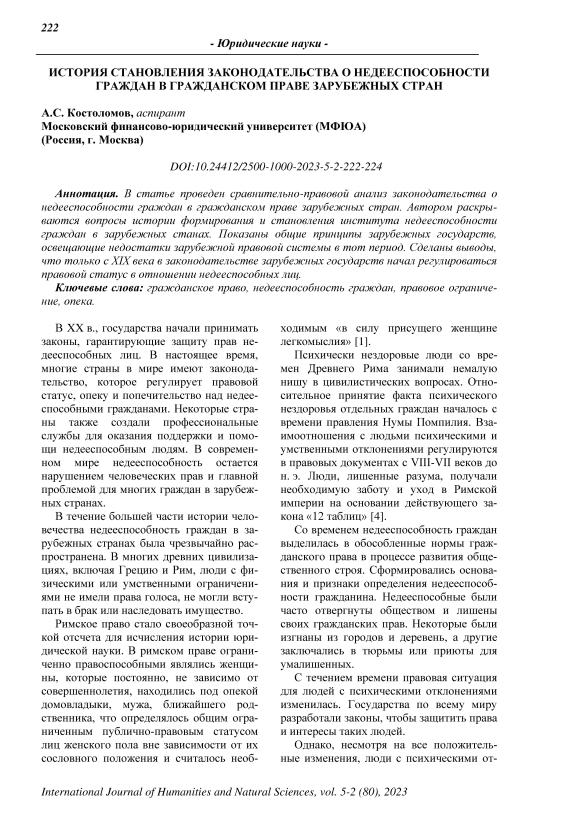 222

- Юридические науки -

ИСТОРИЯ СТАНОВЛЕНИЯ ЗАКОНОДАТЕЛЬСТВА О НЕДЕЕСПОСОБНОСТИ ГРАЖДАН В ГРАЖДАНСКОМ ПРАВЕ ЗАРУБЕЖНЫХ СТРАН

А.С. Костоломов, аспирант
Московский финансово-юридический университет (МФЮА)
(Россия, г. Москва)

DOI:10.24412/2500-1000-2023-5-2-222-224

Аннотация. В статье проведен сравнительно-правовой анализ законодательства о недееспособности граждан в гражданском праве зарубежных стран. Автором раскрываются вопросы истории формирования и становления института недееспособности граждан в зарубежных станах. Показаны общие принципы зарубежных государств, освещающие недостатки зарубежной правовой системы в тот период. Сделаны выводы, что только с XIX века в законодательстве зарубежных государств начал регулироваться правовой статус в отношении недееспособных лиц.

Ключевые слова: гражданское право, недееспособность граждан, правовое ограничение, опека.

В XX в., государства начали принимать законы, гарантирующие защиту прав недееспособных лиц. В настоящее время, многие страны в мире имеют законодательство, которое регулирует правовой статус, опеку и попечительство над недееспособными гражданами. Некоторые страны также создали профессиональные службы для оказания поддержки и помощи недееспособным людям. В современном мире недееспособность остается нарушением человеческих прав и главной проблемой для многих граждан в зарубежных странах.

В течение большей части истории человечества недееспособность граждан в зарубежных странах была чрезвычайно распространена. В многих древних цивилизациях, включая Грецию и Рим, люди с физическими или умственными ограничениями не имели права голоса, не могли вступать в брак или наследовать имущество.

Римское право стало своеобразной точкой отсчета для исчисления истории юридической науки. В римском праве ограниченно правоспособными являлись женщины, которые постоянно, не зависимо от совершеннолетия, находились под опекой домовладыки, мужа, ближайшего родственника, что определялось общим ограниченным публично-правовым статусом лиц женского пола вне зависимости от их сословного положения и считалось необходимым «в силу присущего женщине легкомыслия» [1].

Психически нездоровые люди со времен Древнего Рима занимали немалую нишу в цивилистических вопросах. Относительное принятие факта психического нездоровья отдельных граждан началось с времени правления Нумы Помпилия. Взаимоотношения с людьми психическими и умственными отклонениями регулируются в правовых документах с VIII-VII веков до н. э. Люди, лишенные разума, получали необходимую заботу и уход в Римской империи на основании действующего закона «12 таблиц» [4].

Со временем недееспособность граждан выделилась в обособленные нормы гражданского права в процессе развития общественного строя. Сформировались основания и признаки определения недееспособности гражданина. Недееспособные были часто отвергнуты обществом и лишены своих гражданских прав. Некоторые были изгнаны из городов и деревень, а другие заключались в тюрьмы или приюты для умалишенных.

С течением времени правовая ситуация для людей с психическими отклонениями изменилась. Государства по всему миру разработали законы, чтобы защитить права и интересы таких людей.

Однако, несмотря на все положительные изменения, люди с психическими от-

International Journal of Humanities and Natural Sciences, vol. 5-2 (80), 2023